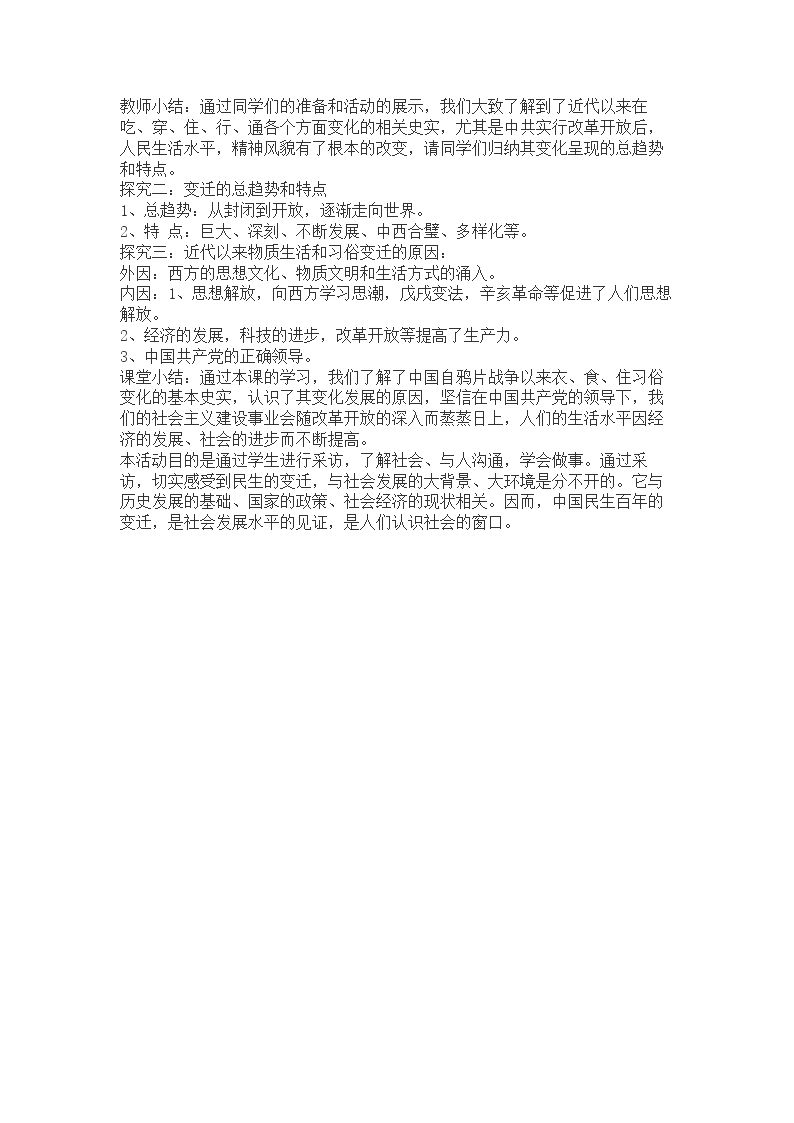 教师小结：通过同学们的准备和活动的展示，我们大致了解到了近代以来在吃、穿、住、行、通各个方面变化的相关史实，尤其是中共实行改革开放后，人民生活水平，精神风貌有了根本的改变，请同学们归纳其变化呈现的总趋势和特点。
探究二：变迁的总趋势和特点
1、总趋势：从封闭到开放，逐渐走向世界。
2、特 点：巨大、深刻、不断发展、中西合璧、多样化等。
探究三：近代以来物质生活和习俗变迁的原因：
外因：西方的思想文化、物质文明和生活方式的涌入。
内因：1、思想解放，向西方学习思潮，戊戌变法，辛亥革命等促进了人们思想解放。
2、经济的发展，科技的进步，改革开放等提高了生产力。
3、中国共产党的正确领导。
课堂小结：通过本课的学习，我们了解了中国自鸦片战争以来衣、食、住习俗变化的基本史实，认识了其变化发展的原因，坚信在中国共产党的领导下，我们的社会主义建设事业会随改革开放的深入而蒸蒸日上，人们的生活水平因经济的发展、社会的进步而不断提高。
本活动目的是通过学生进行采访，了解社会、与人沟通，学会做事。通过采访，切实感受到民生的变迁，与社会发展的大背景、大环境是分不开的。它与历史发展的基础、国家的政策、社会经济的现状相关。因而，中国民生百年的变迁，是社会发展水平的见证，是人们认识社会的窗口。